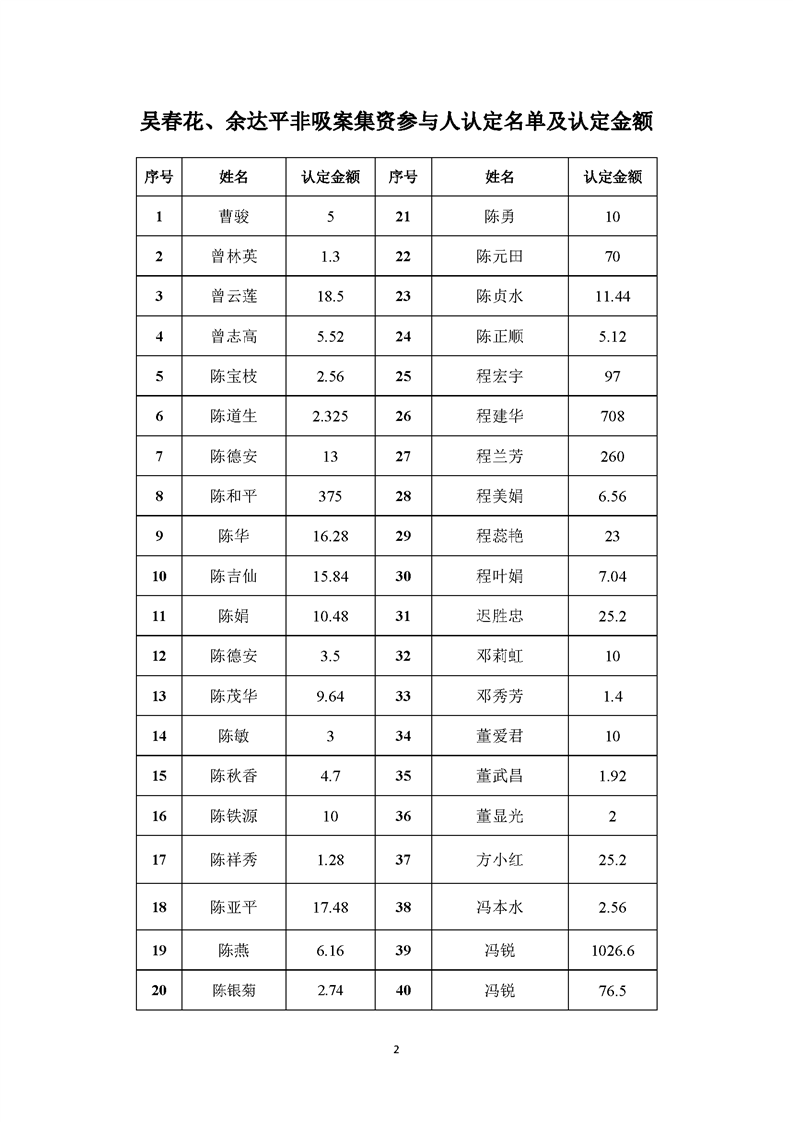 吴春花、余达平非吸案集资参与人认定名单及认定金额

| 序号 | 姓名 | 认定金额 | 序号 | 姓名 | 认定金额 |
|---|---|---|---|---|---|
| 1 | 曹骏 | 5 | 21 | 陈勇 | 10 |
| 2 | 曾林英 | 1.3 | 22 | 陈元田 | 70 |
| 3 | 曾云莲 | 18.5 | 23 | 陈贞水 | 11.44 |
| 4 | 曾志高 | 5.52 | 24 | 陈正顺 | 5.12 |
| 5 | 陈宝枝 | 2.56 | 25 | 程宏宇 | 97 |
| 6 | 陈道生 | 2.325 | 26 | 程建华 | 708 |
| 7 | 陈德安 | 13 | 27 | 程兰芳 | 260 |
| 8 | 陈和平 | 375 | 28 | 程美娟 | 6.56 |
| 9 | 陈华 | 16.28 | 29 | 程蕊艳 | 23 |
| 10 | 陈吉仙 | 15.84 | 30 | 程叶娟 | 7.04 |
| 11 | 陈娟 | 10.48 | 31 | 迟胜忠 | 25.2 |
| 12 | 陈德安 | 3.5 | 32 | 邓莉虹 | 10 |
| 13 | 陈茂华 | 9.64 | 33 | 邓秀芳 | 1.4 |
| 14 | 陈敏 | 3 | 34 | 董爱君 | 10 |
| 15 | 陈秋香 | 4.7 | 35 | 董武昌 | 1.92 |
| 16 | 陈铁源 | 10 | 36 | 董显光 | 2 |
| 17 | 陈祥秀 | 1.28 | 37 | 方小红 | 25.2 |
| 18 | 陈亚平 | 17.48 | 38 | 冯本水 | 2.56 |
| 19 | 陈燕 | 6.16 | 39 | 冯锐 | 1026.6 |
| 20 | 陈银菊 | 2.74 | 40 | 冯锐 | 76.5 |

2